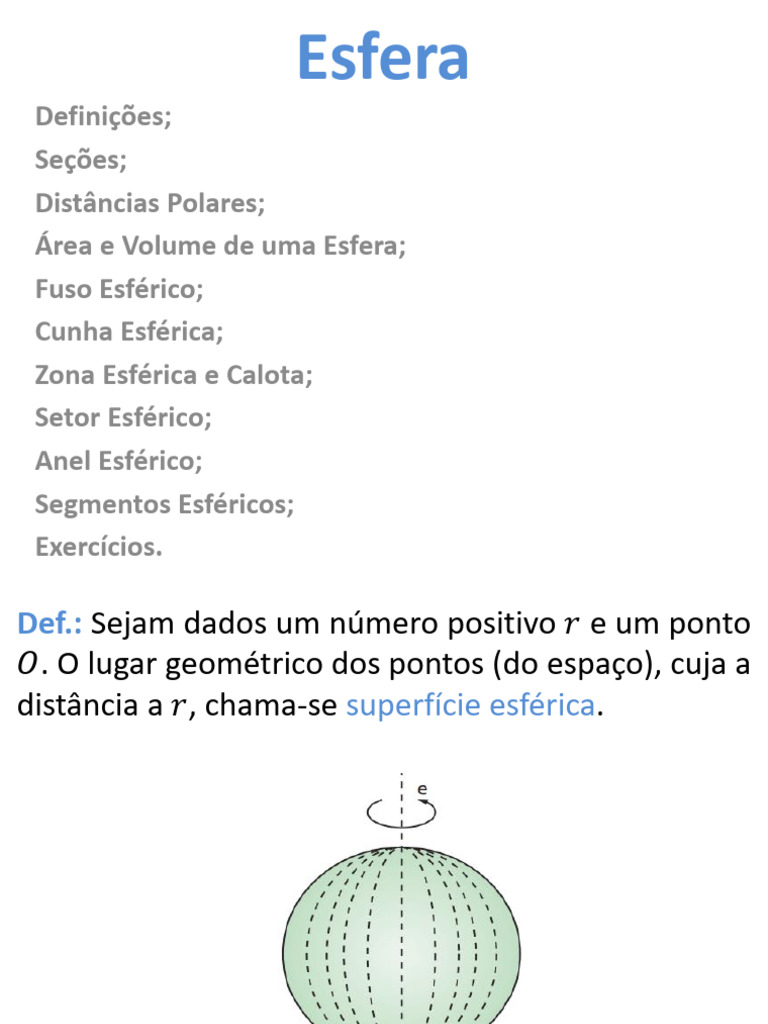 Esfera

Definições;
Seções;
Distâncias Polares;
Área e Volume de uma Esfera;
Fuso Esférico;
Cunha Esférica;
Zona Esférica e Calota;
Setor Esférico;
Anel Esférico;
Segmentos Esféricos;
Exercícios.

Def.: Sejam dados um número positivo $r$ e um ponto $O$. O lugar geométrico dos pontos (do espaço), cuja a distância a $r$, chama-se superfície esférica.

e